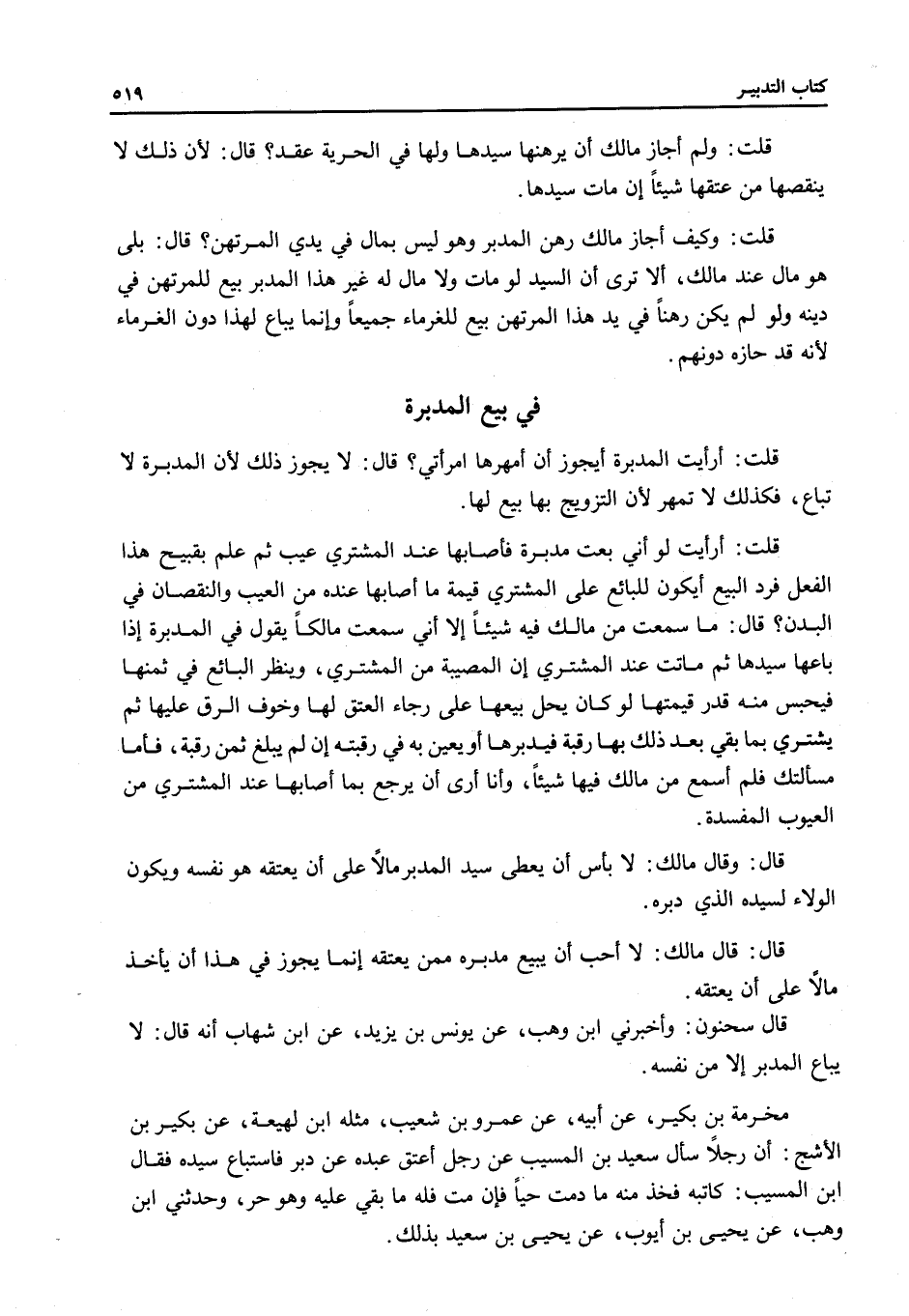 كتاب التدبير ٥١٩

قلت: ولم أجاز مالك أن يرهنها سيدها ولها في الحرية عقد؟ قال: لأن ذلك لا ينقصها من عتقها شيئاً إن مات سيدها.

قلت: وكيف أجاز مالك رهن المدبر وهو ليس بمال في يدي المرتهن؟ قال: بلى هو مال عند مالك، ألا ترى أن السيد لو مات ولا مال له غير هذا المدبر بيع للمرتهن في دينه ولو لم يكن رهناً في يد هذا المرتهن بيع للغرماء جميعاً وإنما يباع لهذا دون الغرماء لأنه قد حازه دونهم.

في بيع المدبرة

قلت: أرأيت المدبرة أيجوز أن أمهرها امرأتي؟ قال: لا يجوز ذلك لأن المدبرة لا تباع، فكذلك لا تمهر لأن التزويج بها بيع لها.

قلت: أرأيت لو أني بعت مدبرة فأصابها عند المشتري عيب ثم علم بقبيح هذا الفعل فرد البيع أيكون للبائع على المشتري قيمة ما أصابها عنده من العيب والنقصان في البدن؟ قال: ما سمعت من مالك فيه شيئاً إلا أني سمعت مالكاً يقول في المدبرة إذا باعها سيدها ثم ماتت عند المشتري إن المصيبة من المشتري، وينظر البائع في ثمنها فيحبس منه قدر قيمتها لو كان يحل بيعها على رجاء العتق لها وخوف الرق عليها ثم يشتري بما بقي بعد ذلك بها رقبة فيدبرها أو يعين به في رقبته إن لم يبلغ ثمن رقبة، فأما مسألتك فلم أسمع من مالك فيها شيئاً، وأنا أرى أن يرجع بما أصابها عند المشتري من العيوب المفسدة.

قال: وقال مالك: لا بأس أن يعطى سيد المدبر مالاً على أن يعتقه هو نفسه ويكون الولاء لسيده الذي دبره.

قال: قال مالك: لا أحب أن يبيع مدبره ممن يعتقه إنما يجوز في هذا أن يأخذ مالاً على أن يعتقه.

قال سحنون: وأخبرني ابن وهب، عن يونس بن يزيد، عن ابن شهاب أنه قال: لا يباع المدبر إلا من نفسه.

مخرمة بن بكير، عن أبيه، عن عمرو بن شعيب، مثله ابن لهيعة، عن بكير بن الأشج: أن رجلاً سأل سعيد بن المسيب عن رجل أعتق عبده عن دبر فاستباع سيده فقال ابن المسيب: كاتبه فخذ منه ما دمت حياً فإن مت فله ما بقي عليه وهو حر، وحدثني ابن وهب، عن يحيى بن أيوب، عن يحيى بن سعيد بذلك.